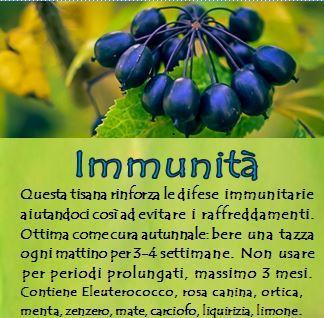 Immunità

Questa tisana rinforza le difese immunitarie aiutandoci così ad evitare i raffreddamenti. Ottima come cura autunnale: bere una tazza ogni mattino per 3-4 settimane. Non usare per periodi prolungati, massimo 3 mesi. Contiene Eleuterococco, rosa canina, ortica, menta, zenzero, mate, carciofo, liquirizia, limone.